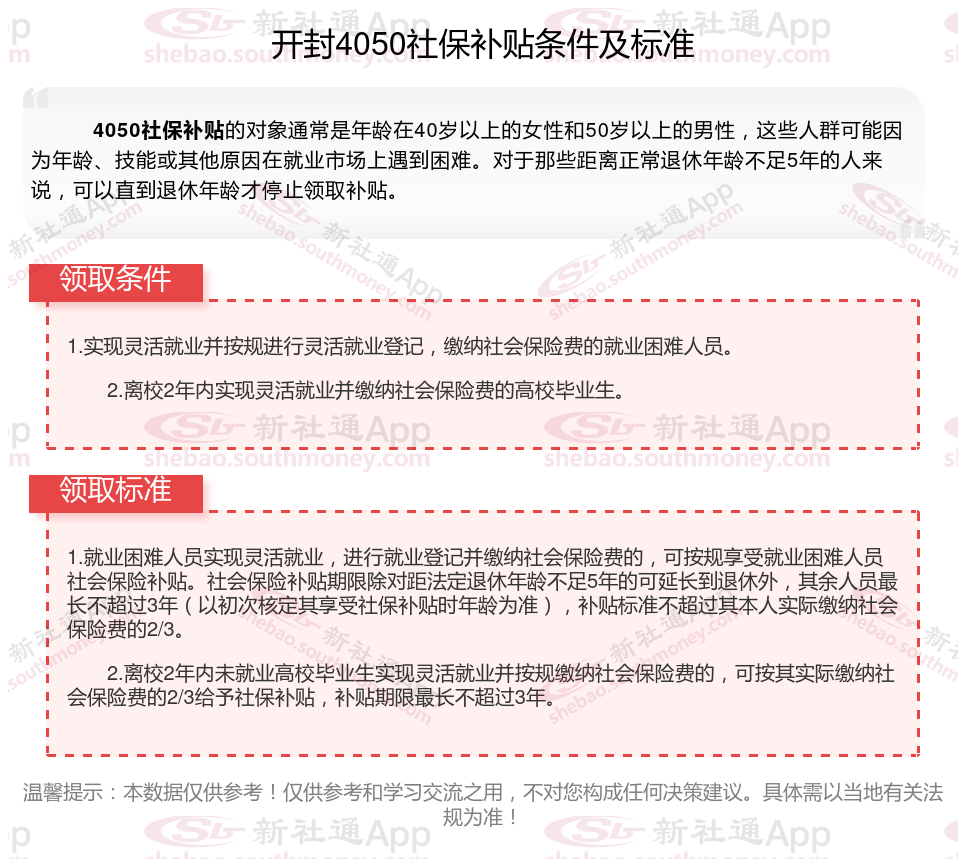 开封4050社保补贴条件及标准

4050社保补贴的对象通常是年龄在40岁以上的女性和50岁以上的男性，这些人群可能因为年龄、技能或其他原因在就业市场上遇到困难。对于那些距离正常退休年龄不足5年的人来说，可以直到退休年龄才停止领取补贴。

领取条件

1.实现灵活就业并按规进行灵活就业登记，缴纳社会保险费的就业困难人员。

2.离校2年内实现灵活就业并缴纳社会保险费的高校毕业生。

领取标准

1.就业困难人员实现灵活就业，进行就业登记并缴纳社会保险费的，可按规享受就业困难人员社会保险补贴。社会保险补贴期限除对距法定退休年龄不足5年的可延长到退休外，其余人员最长不超过3年（以初次核定其享受社保补贴时年龄为准），补贴标准不超过其本人实际缴纳社会保险费的2/3。

2.离校2年内未就业高校毕业生实现灵活就业并按规缴纳社会保险费的，可按其实际缴纳社会保险费的2/3给予社保补贴，补贴期限最长不超过3年。

温馨提示：本数据仅供参考！仅供参考和学习交流之用，不对您构成任何决策建议。具体需以当地有关法规为准！

新社通App shebao.southmoney.com